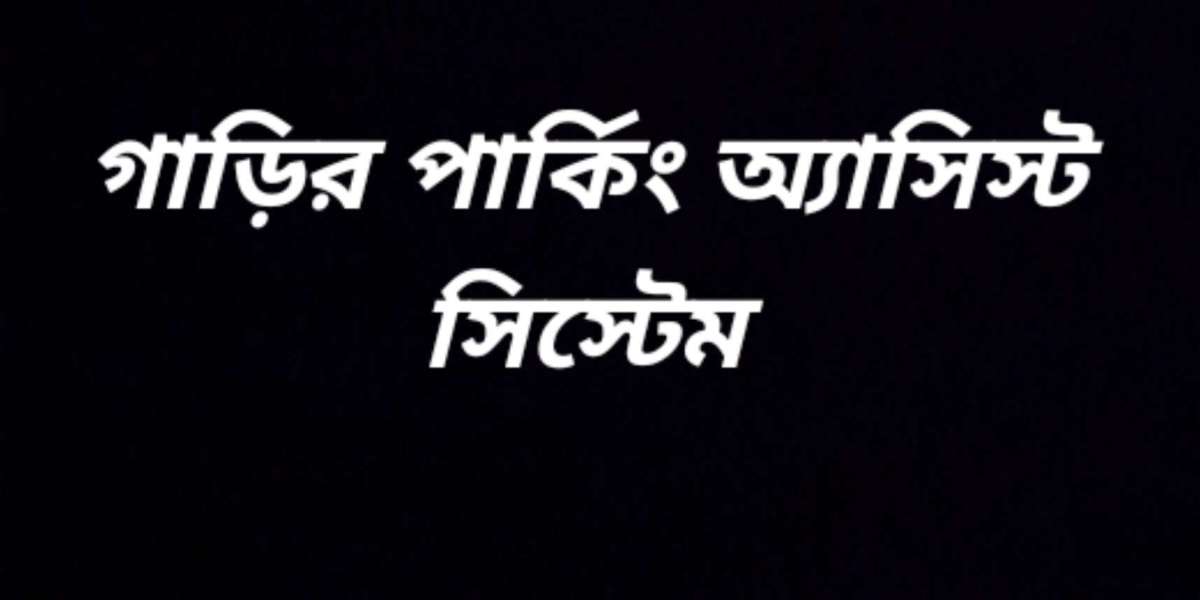 গাড়ির পার্কিং অ্যাসিস্ট সিস্টেম